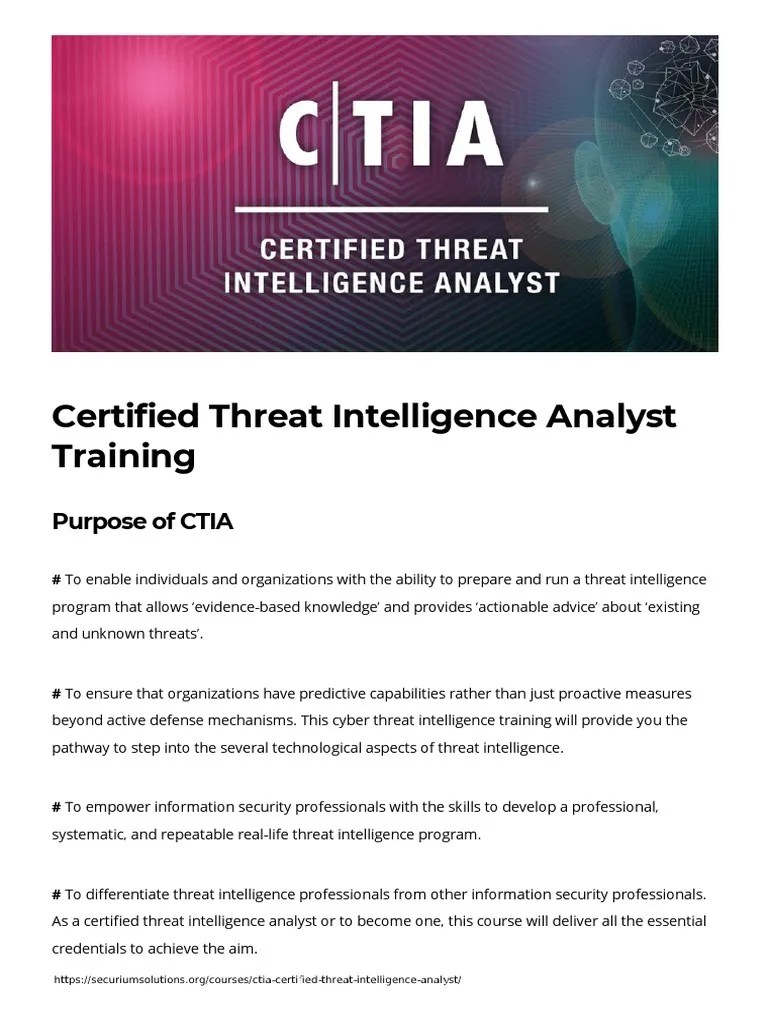 C|TIA

CERTIFIED THREAT INTELLIGENCE ANALYST

Certified Threat Intelligence Analyst Training

Purpose of CTIA

# To enable individuals and organizations with the ability to prepare and run a threat intelligence program that allows 'evidence-based knowledge' and provides 'actionable advice' about 'existing and unknown threats'.

# To ensure that organizations have predictive capabilities rather than just proactive measures beyond active defense mechanisms. This cyber threat intelligence training will provide you the pathway to step into the several technological aspects of threat intelligence.

# To empower information security professionals with the skills to develop a professional, systematic, and repeatable real-life threat intelligence program.

# To differentiate threat intelligence professionals from other information security professionals. As a certified threat intelligence analyst or to become one, this course will deliver all the essential credentials to achieve the aim.

https://securiumsolutions.org/courses/ctia-certified-threat-intelligence-analyst/